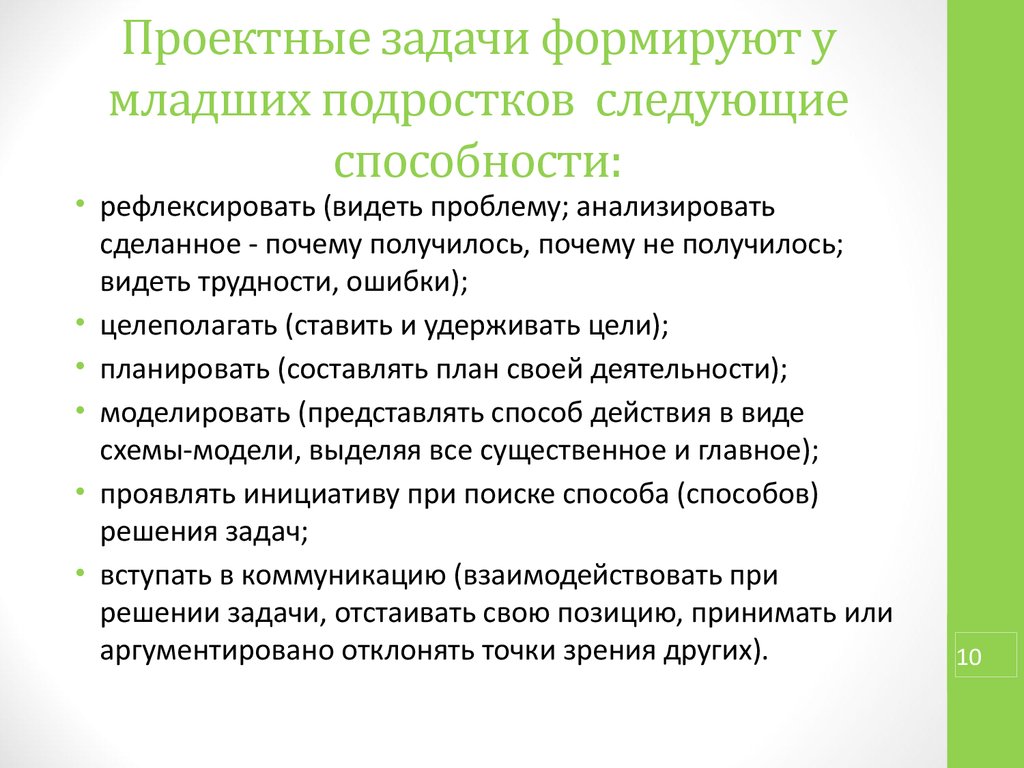 Проектные задачи формируют у младших подростков следующие способности:

• рефлексировать (видеть проблему; анализировать сделанное - почему получилось, почему не получилось; видеть трудности, ошибки);
• целеполагать (ставить и удерживать цели);
• планировать (составлять план своей деятельности);
• моделировать (представлять способ действия в виде схемы-модели, выделяя все существенное и главное);
• проявлять инициативу при поиске способа (способов) решения задач;
• вступать в коммуникацию (взаимодействовать при решении задачи, отстаивать свою позицию, принимать или аргументировано отклонять точки зрения других).

10